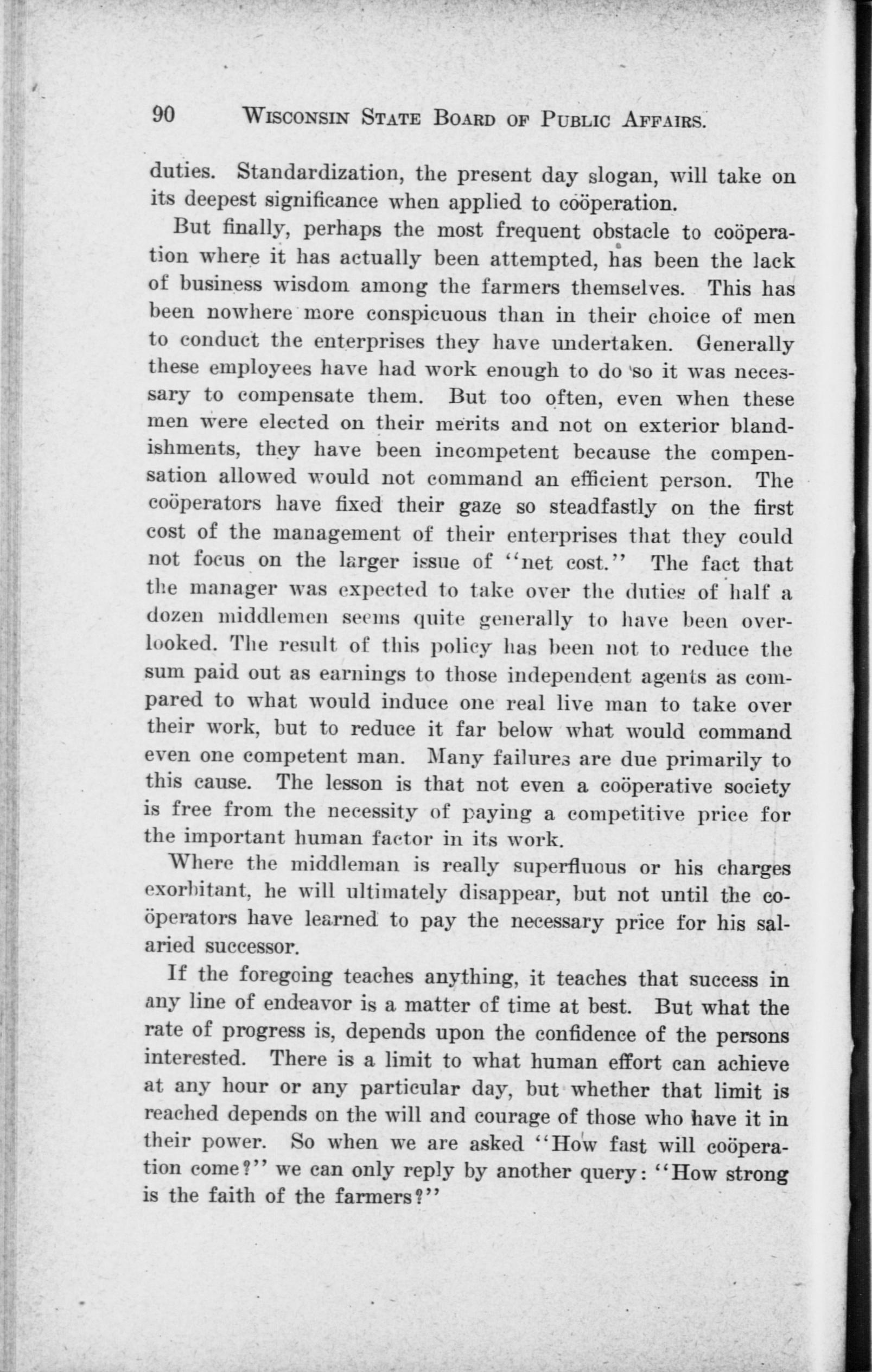 90 WISCONSIN STATE BOARD OF PUBLIC AFFAIRS.

duties. Standardization, the present day slogan, will take on its deepest significance when applied to coöperation.

But finally, perhaps the most frequent obstacle to coöperation where it has actually been attempted, has been the lack of business wisdom among the farmers themselves. This has been nowhere more conspicuous than in their choice of men to conduct the enterprises they have undertaken. Generally these employees have had work enough to do so it was necessary to compensate them. But too often, even when these men were elected on their merits and not on exterior blandishments, they have been incompetent because the compensation allowed would not command an efficient person. The coöperators have fixed their gaze so steadfastly on the first cost of the management of their enterprises that they could not focus on the larger issue of "net cost." The fact that the manager was expected to take over the duties of half a dozen middlemen seems quite generally to have been overlooked. The result of this policy has been not to reduce the sum paid out as earnings to those independent agents as compared to what would induce one real live man to take over their work, but to reduce it far below what would command even one competent man. Many failures are due primarily to this cause. The lesson is that not even a coöperative society is free from the necessity of paying a competitive price for the important human factor in its work.

Where the middleman is really superfluous or his charges exorbitant, he will ultimately disappear, but not until the coöperators have learned to pay the necessary price for his salaried successor.

If the foregoing teaches anything, it teaches that success in any line of endeavor is a matter of time at best. But what the rate of progress is, depends upon the confidence of the persons interested. There is a limit to what human effort can achieve at any hour or any particular day, but whether that limit is reached depends on the will and courage of those who have it in their power. So when we are asked "How fast will coöperation come?" we can only reply by another query: "How strong is the faith of the farmers?"